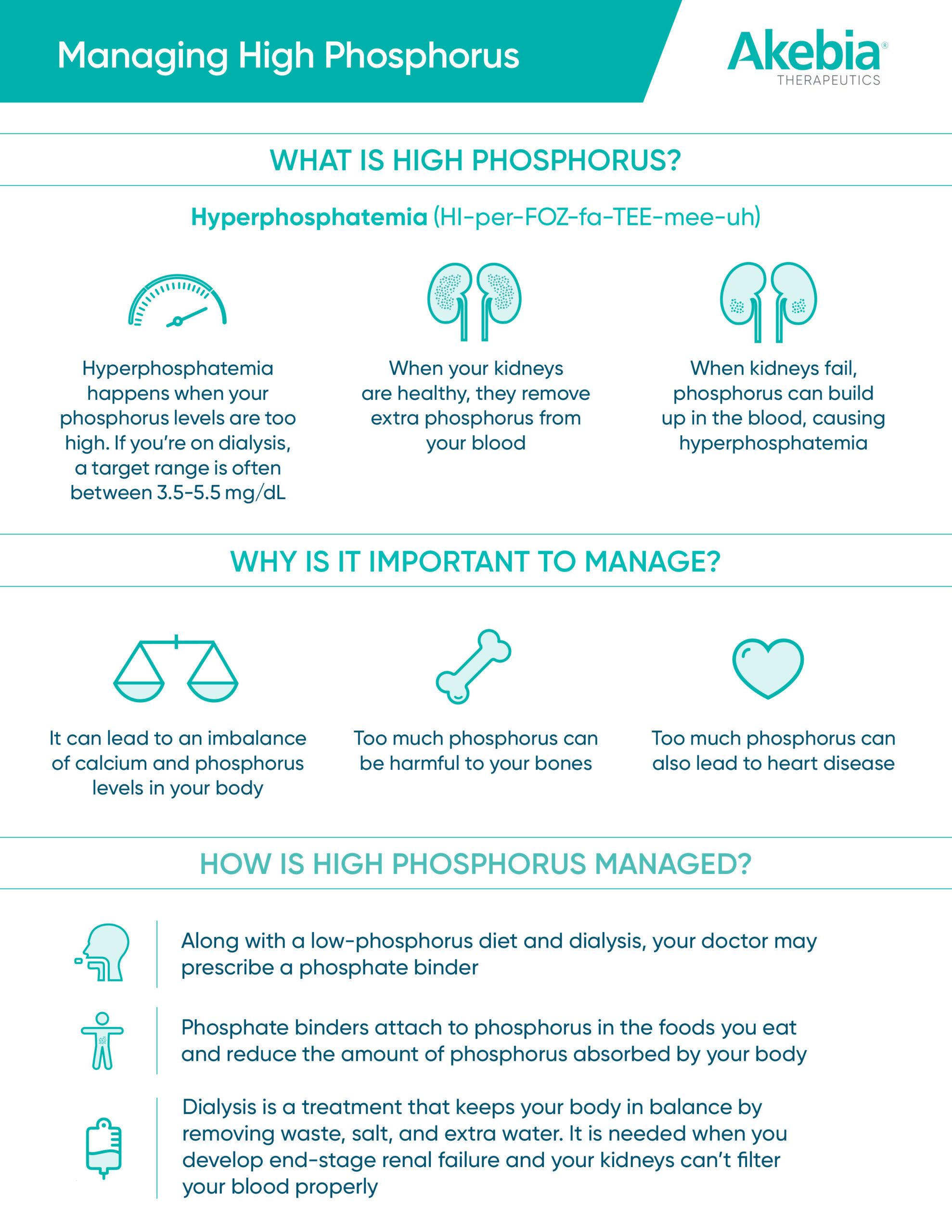 Managing High Phosphorus

Akebia®
THERAPEUTICS

WHAT IS HIGH PHOSPHORUS?

Hyperphosphatemia (HI-per-FOZ-fa-TEE-mee-uh)

Hyperphosphatemia happens when your phosphorus levels are too high. If you're on dialysis, a target range is often between 3.5-5.5 mg/dL

When your kidneys are healthy, they remove extra phosphorus from your blood

When kidneys fail, phosphorus can build up in the blood, causing hyperphosphatemia

WHY IS IT IMPORTANT TO MANAGE?

It can lead to an imbalance of calcium and phosphorus levels in your body

Too much phosphorus can be harmful to your bones

Too much phosphorus can also lead to heart disease

HOW IS HIGH PHOSPHORUS MANAGED?

Along with a low-phosphorus diet and dialysis, your doctor may prescribe a phosphate binder

Phosphate binders attach to phosphorus in the foods you eat and reduce the amount of phosphorus absorbed by your body

Dialysis is a treatment that keeps your body in balance by removing waste, salt, and extra water. It is needed when you develop end-stage renal failure and your kidneys can't filter your blood properly